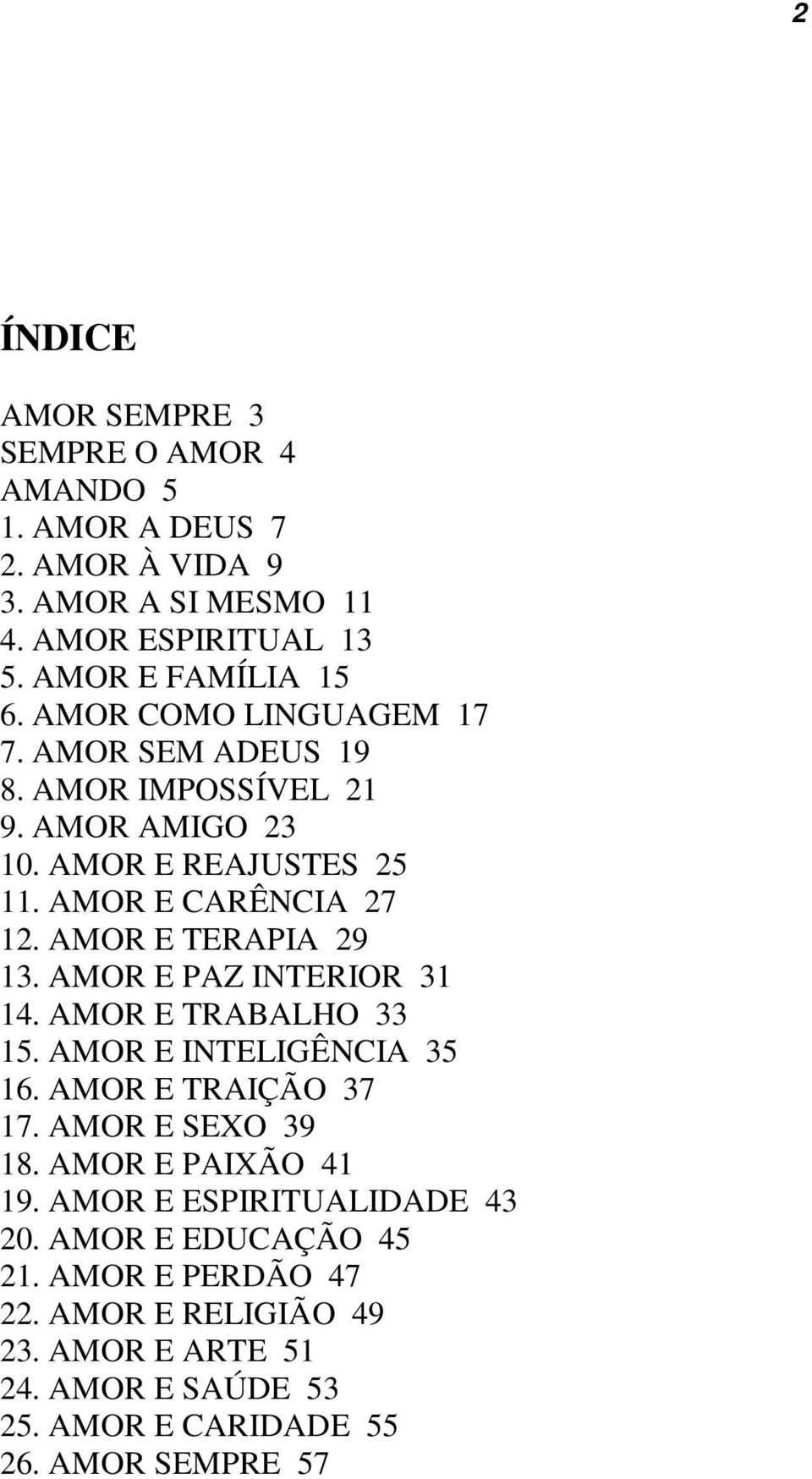 2

ÍNDICE

AMOR SEMPRE 3
SEMPRE O AMOR 4
AMANDO 5
1. AMOR A DEUS 7
2. AMOR À VIDA 9
3. AMOR A SI MESMO 11
4. AMOR ESPIRITUAL 13
5. AMOR E FAMÍLIA 15
6. AMOR COMO LINGUAGEM 17
7. AMOR SEM ADEUS 19
8. AMOR IMPOSSÍVEL 21
9. AMOR AMIGO 23
10. AMOR E REAJUSTES 25
11. AMOR E CARÊNCIA 27
12. AMOR E TERAPIA 29
13. AMOR E PAZ INTERIOR 31
14. AMOR E TRABALHO 33
15. AMOR E INTELIGÊNCIA 35
16. AMOR E TRAIÇÃO 37
17. AMOR E SEXO 39
18. AMOR E PAIXÃO 41
19. AMOR E ESPIRITUALIDADE 43
20. AMOR E EDUCAÇÃO 45
21. AMOR E PERDÃO 47
22. AMOR E RELIGIÃO 49
23. AMOR E ARTE 51
24. AMOR E SAÚDE 53
25. AMOR E CARIDADE 55
26. AMOR SEMPRE 57